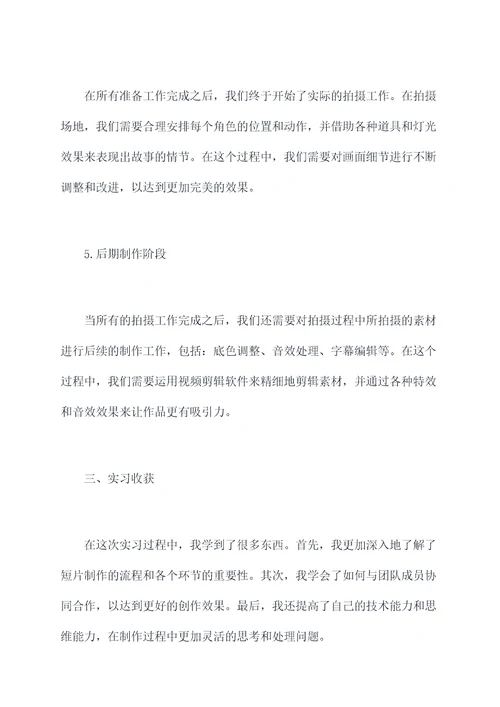 在所有准备工作完成之后，我们终于开始了实际的拍摄工作。在拍摄场地，我们需要合理安排每个角色的位置和动作，并借助各种道具和灯光效果来表现出故事的情节。在这个过程中，我们需要对画面细节进行不断调整和改进，以达到更加完美的效果。

5.后期制作阶段

当所有的拍摄工作完成之后，我们还需要对拍摄过程中所拍摄的素材进行后续的制作工作，包括：底色调整、音效处理、字幕编辑等。在这个过程中，我们需要运用视频剪辑软件来精细地剪辑素材，并通过各种特效和音效效果来让作品更有吸引力。

三、实习收获

在这次实习过程中，我学到了很多东西。首先，我更加深入地了解了短片制作的流程和各个环节的重要性。其次，我学会了如何与团队成员协同合作，以达到更好的创作效果。最后，我还提高了自己的技术能力和思维能力，在制作过程中更加灵活的思考和处理问题。